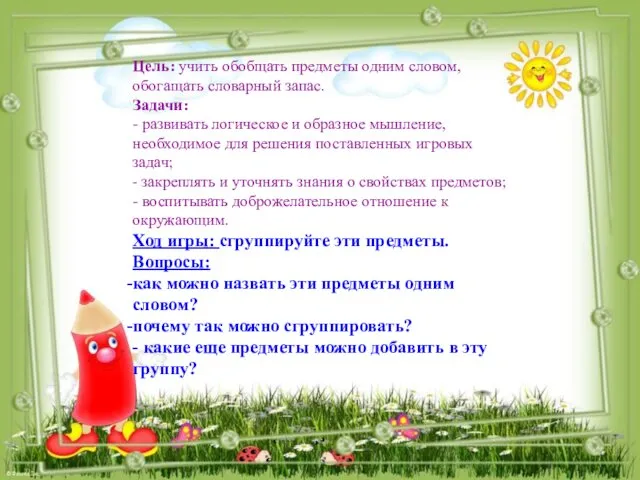 Цель: учить обобщать предметы одним словом, обогащать словарный запас.
Задачи:
- развивать логическое и образное мышление, необходимое для решения поставленных игровых задач;
- закреплять и уточнять знания о свойствах предметов;
- воспитывать доброжелательное отношение к окружающим.

Ход игры: сгруппируйте эти предметы.
Вопросы:
-как можно назвать эти предметы одним словом?
-почему так можно сгруппировать?
- какие еще предметы можно добавить в эту группу?